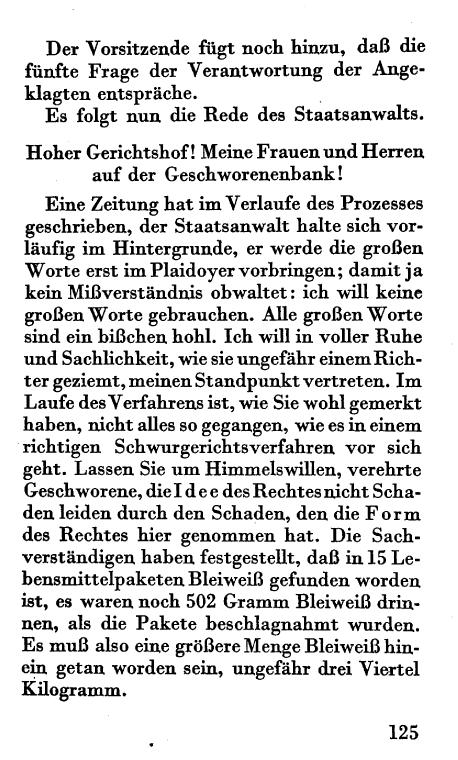 Der Vorsitzende fügt noch hinzu, daß die fünfte Frage der Verantwortung der Angeklagten entspräche.

Es folgt nun die Rede des Staatsanwalts.

Hoher Gerichtshof! Meine Frauen und Herren auf der Geschworenenbank!

Eine Zeitung hat im Verlaufe des Prozesses geschrieben, der Staatsanwalt halte sich vorläufig im Hintergrunde, er werde die großen Worte erst im Plaidoyer vorbringen; damit ja kein Mißverständnis obwaltet: ich will keine großen Worte gebrauchen. Alle großen Worte sind ein bißchen hohl. Ich will in voller Ruhe und Sachlichkeit, wie sie ungefähr einem Richter geziemt, meinen Standpunkt vertreten. Im Laufe des Verfahrens ist, wie Sie wohl gemerkt haben, nicht alles so gegangen, wie es in einem richtigen Schwurgerichtsverfahren vor sich geht. Lassen Sie um Himmelswillen, verehrte Geschworene, die Idee des Rechtes nicht Schaden leiden durch den Schaden, den die Form des Rechtes hier genommen hat. Die Sachverständigen haben festgestellt, daß in 15 Lebensmittelpaketen Bleiweiß gefunden worden ist, es waren noch 502 Gramm Bleiweiß drinnen, als die Pakete beschlagnahmt wurden. Es muß also eine größere Menge Bleiweiß hinein getan worden sein, ungefähr drei Viertel Kilogramm.

125